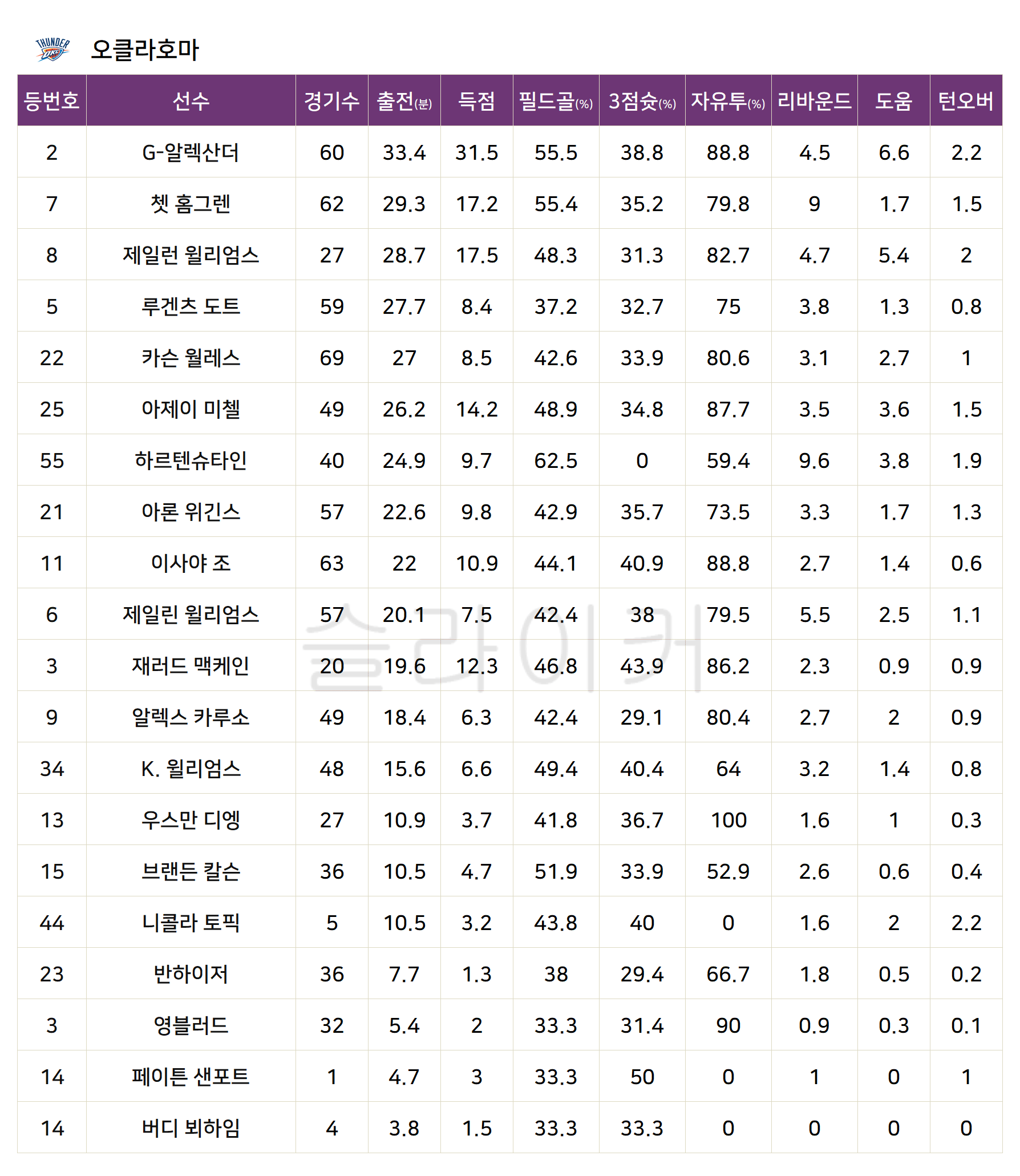 오클라호마

| 등번호 | 선수 | 경기수 | 출전(분) | 득점 | 필드골(%) | 3점슛(%) | 자유투(%) | 리바운드 | 도움 | 턴오버 |
|---|---|---|---|---|---|---|---|---|---|---|
| 2 | G-알렉산더 | 60 | 33.4 | 31.5 | 55.5 | 38.8 | 88.8 | 4.5 | 6.6 | 2.2 |
| 7 | 쳇 홈그렌 | 62 | 29.3 | 17.2 | 55.4 | 35.2 | 79.8 | 9 | 1.7 | 1.5 |
| 8 | 제일런 윌리엄스 | 27 | 28.7 | 17.5 | 48.3 | 31.3 | 82.7 | 4.7 | 5.4 | 2 |
| 5 | 루겐츠 도트 | 59 | 27.7 | 8.4 | 37.2 | 32.7 | 75 | 3.8 | 1.3 | 0.8 |
| 22 | 카슨 월레스 | 69 | 27 | 8.5 | 42.6 | 33.9 | 80.6 | 3.1 | 2.7 | 1 |
| 25 | 아제이 미첼 | 49 | 26.2 | 14.2 | 48.9 | 34.8 | 87.7 | 3.5 | 3.6 | 1.5 |
| 55 | 하르텐슈타인 | 40 | 24.9 | 9.7 | 62.5 | 0 | 59.4 | 9.6 | 3.8 | 1.9 |
| 21 | 아론 위긴스 | 57 | 22.6 | 9.8 | 42.9 | 35.7 | 73.5 | 3.3 | 1.7 | 1.3 |
| 11 | 이사야 조 | 63 | 22 | 10.9 | 44.1 | 40.9 | 88.8 | 2.7 | 1.4 | 0.6 |
| 6 | 제일린 윌리엄스 | 57 | 20.1 | 7.5 | 42.4 | 38 | 79.5 | 5.5 | 2.5 | 1.1 |
| 3 | 재러드 맥케인 | 20 | 19.6 | 12.3 | 46.8 | 43.9 | 86.2 | 2.3 | 0.9 | 0.9 |
| 9 | 알렉스 카루소 | 49 | 18.4 | 6.3 | 42.4 | 29.1 | 80.4 | 2.7 | 2 | 0.9 |
| 34 | K. 윌리엄스 | 48 | 15.6 | 6.6 | 49.4 | 40.4 | 64 | 3.2 | 1.4 | 0.8 |
| 13 | 우스만 디엥 | 27 | 10.9 | 3.7 | 41.8 | 36.7 | 100 | 1.6 | 1 | 0.3 |
| 15 | 브랜든 칼슨 | 36 | 10.5 | 4.7 | 51.9 | 33.9 | 52.9 | 2.6 | 0.6 | 0.4 |
| 44 | 니콜라 토픽 | 5 | 10.5 | 3.2 | 43.8 | 40 | 0 | 1.6 | 2 | 2.2 |
| 23 | 반하이저 | 36 | 7.7 | 1.3 | 38 | 29.4 | 66.7 | 1.8 | 0.5 | 0.2 |
| 3 | 영블러드 | 32 | 5.4 | 2 | 33.3 | 31.4 | 90 | 0.9 | 0.3 | 0.1 |
| 14 | 페이튼 샌포트 | 1 | 4.7 | 3 | 33.3 | 50 | 0 | 1 | 0 | 1 |
| 14 | 버디 뵈하임 | 4 | 3.8 | 1.5 | 33.3 | 33.3 | 0 | 0 | 0 | 0 |

슬라이커